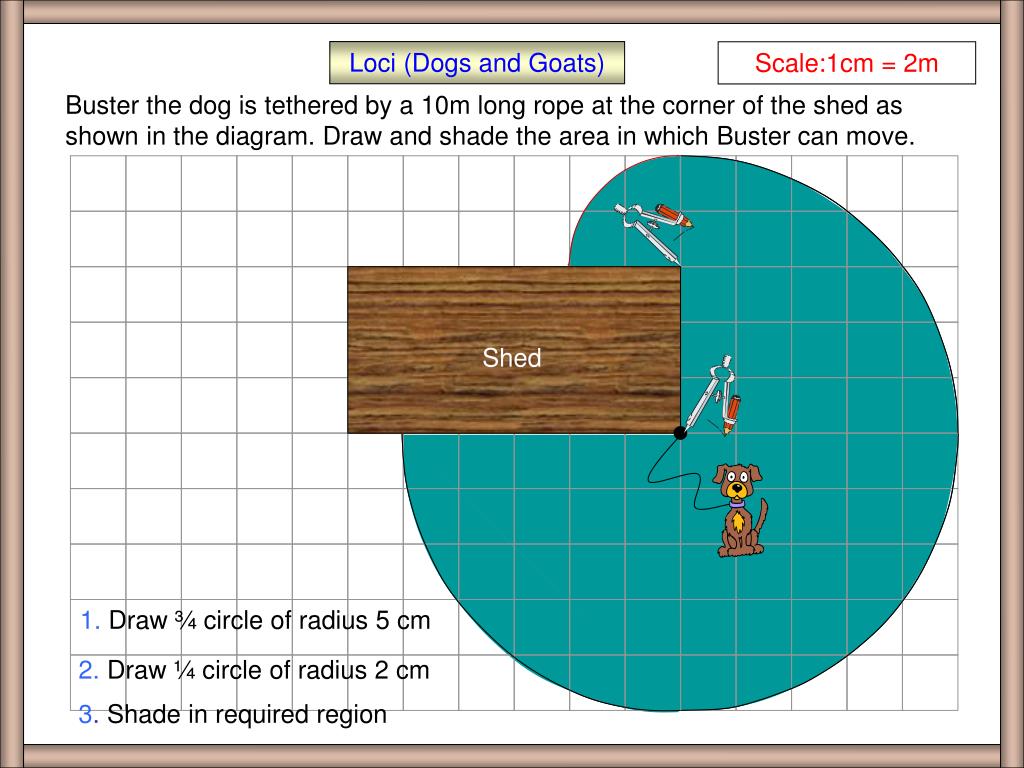 Loci (Dogs and Goats)

Scale:1cm = 2m

Buster the dog is tethered by a 10m long rope at the corner of the shed as shown in the diagram. Draw and shade the area in which Buster can move.

Shed

1. Draw ¾ circle of radius 5 cm

2. Draw ¼ circle of radius 2 cm

3. Shade in required region